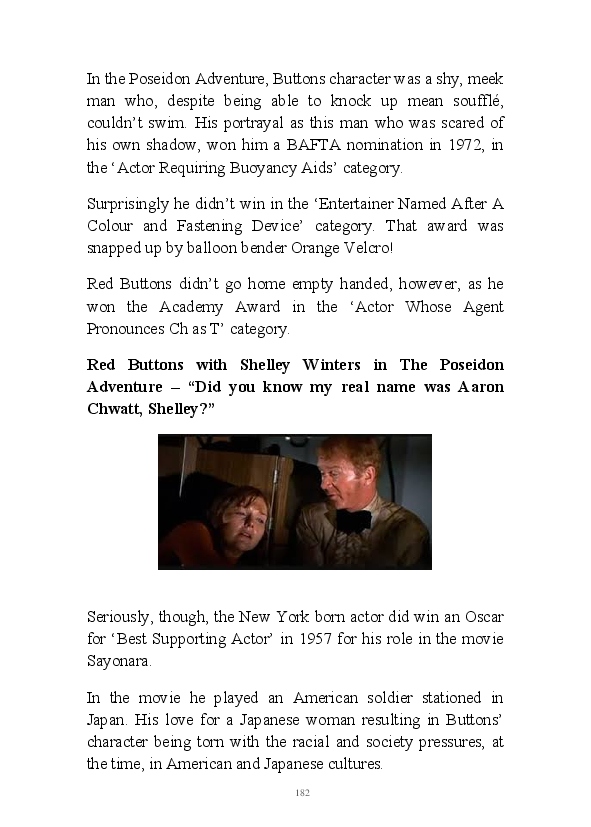 In the Poseidon Adventure, Buttons character was a shy, meek man who, despite being able to knock up mean soufflé, couldn't swim. His portrayal as this man who was scared of his own shadow, won him a BAFTA nomination in 1972, in the 'Actor Requiring Buoyancy Aids' category.

Surprisingly he didn't win in the 'Entertainer Named After A Colour and Fastening Device' category. That award was snapped up by balloon bender Orange Velcro!

Red Buttons didn't go home empty handed, however, as he won the Academy Award in the 'Actor Whose Agent Pronounces Ch as T' category.

Red Buttons with Shelley Winters in The Poseidon Adventure – "Did you know my real name was Aaron Chwatt, Shelley?"

Seriously, though, the New York born actor did win an Oscar for 'Best Supporting Actor' in 1957 for his role in the movie Sayonara.

In the movie he played an American soldier stationed in Japan. His love for a Japanese woman resulting in Buttons' character being torn with the racial and society pressures, at the time, in American and Japanese cultures.

182